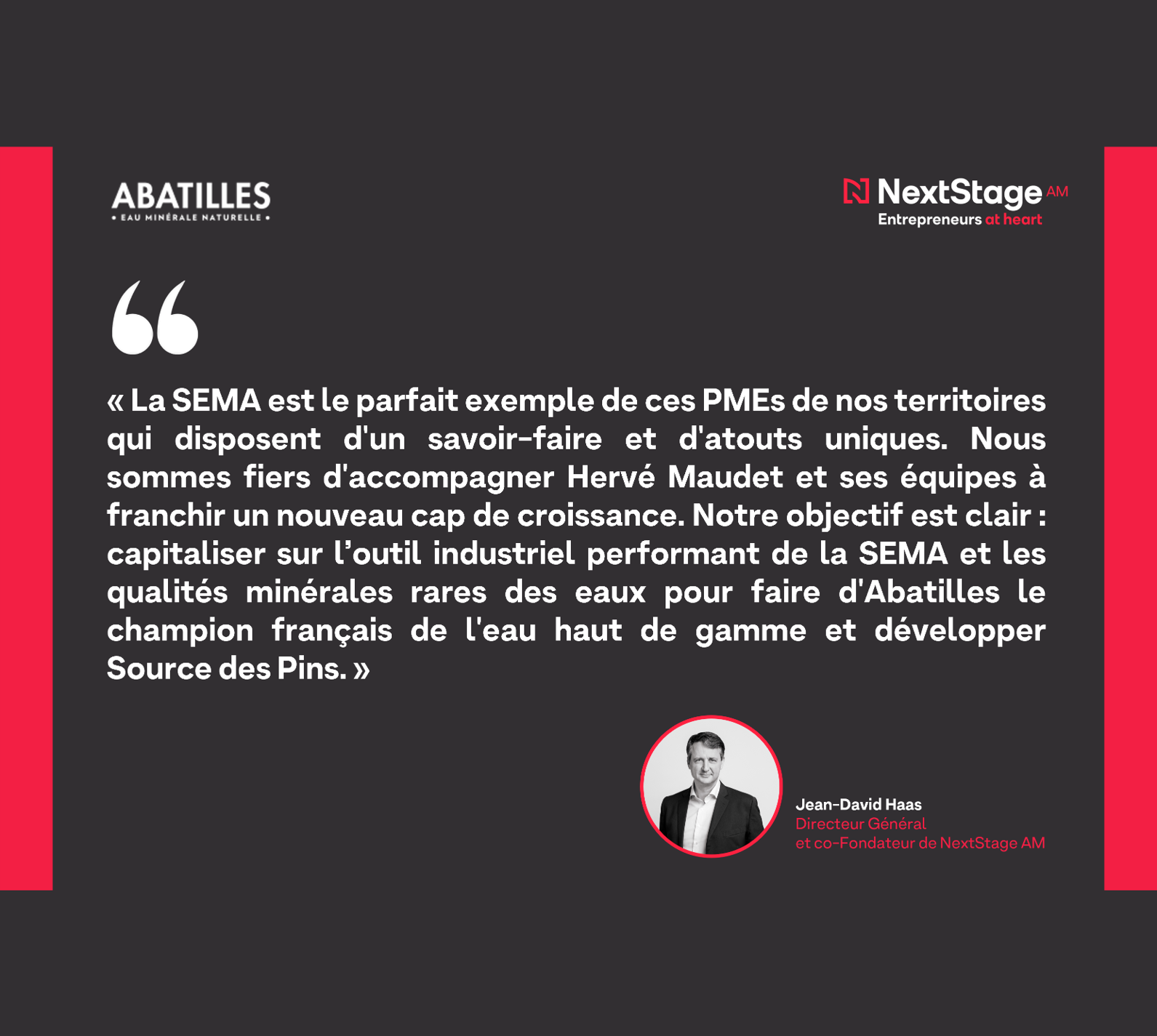 ABATILLES
• EAU MINÉRALE NATURELLE •

NextStage AM
Entrepreneurs at heart

« La SEMA est le parfait exemple de ces PMEs de nos territoires qui disposent d'un savoir-faire et d'atouts uniques. Nous sommes fiers d'accompagner Hervé Maudet et ses équipes à franchir un nouveau cap de croissance. Notre objectif est clair : capitaliser sur l'outil industriel performant de la SEMA et les qualités minérales rares des eaux pour faire d'Abatilles le champion français de l'eau haut de gamme et développer Source des Pins. »

Jean-David Haas
Directeur Général
et co-Fondateur de NextStage AM